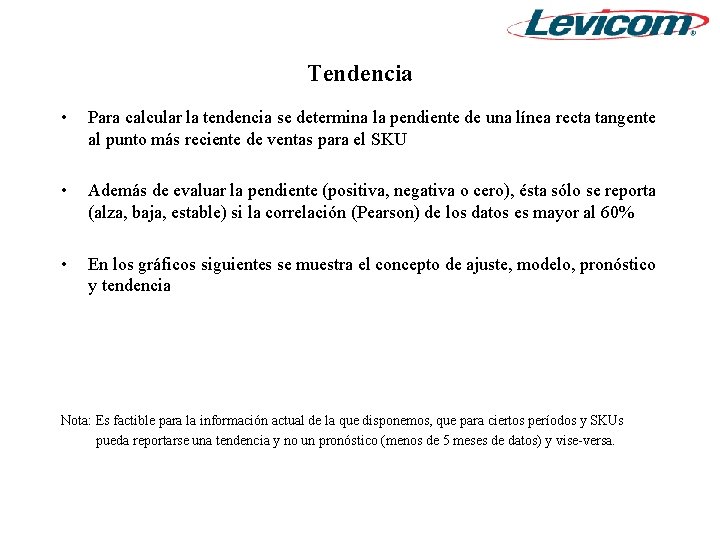 Levicom®

Tendencia

• Para calcular la tendencia se determina la pendiente de una línea recta tangente al punto más reciente de ventas para el SKU

• Además de evaluar la pendiente (positiva, negativa o cero), ésta sólo se reporta (alza, baja, estable) si la correlación (Pearson) de los datos es mayor al 60%

• En los gráficos siguientes se muestra el concepto de ajuste, modelo, pronóstico y tendencia

Nota: Es factible para la información actual de la que disponemos, que para ciertos períodos y SKUs pueda reportarse una tendencia y no un pronóstico (menos de 5 meses de datos) y vise-versa.